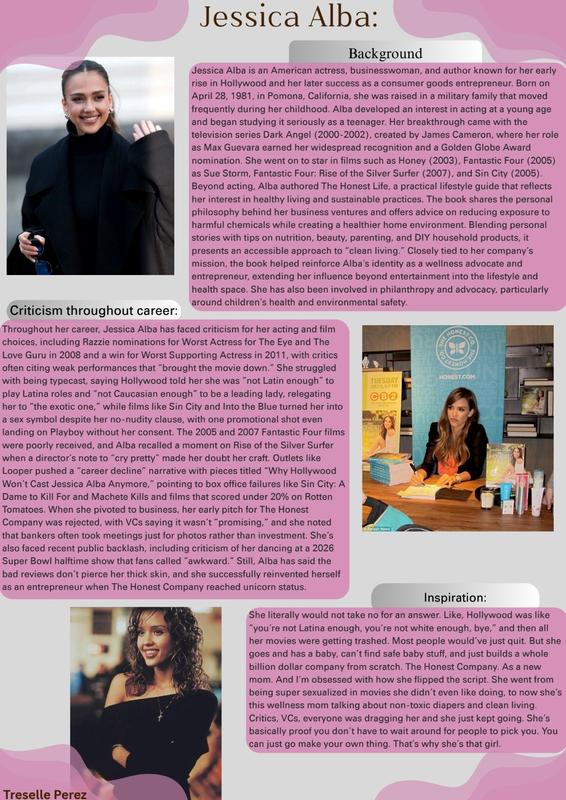 Jessica Alba:

Background

Jessica Alba is an American actress, businesswoman, and author known for her early rise in Hollywood and her later success as a consumer goods entrepreneur. Born on April 28, 1981, in Pomona, California, she was raised in a military family that moved frequently during her childhood. Alba developed an interest in acting at a young age and began studying it seriously as a teenager. Her breakthrough came with the television series Dark Angel (2000-2002), created by James Cameron, where her role as Max Guevara earned her widespread recognition and a Golden Globe Award nomination. She went on to star in films such as Honey (2003), Fantastic Four (2005) as Sue Storm, Fantastic Four: Rise of the Silver Surfer (2007), and Sin City (2005). Beyond acting, Alba authored The Honest Life, a practical lifestyle guide that reflects her interest in healthy living and sustainable practices. The book shares the personal philosophy behind her business ventures and offers advice on reducing exposure to harmful chemicals while creating a healthier home environment. Blending personal stories with tips on nutrition, beauty, parenting, and DIY household products, it presents an accessible approach to "clean living." Closely tied to her company's mission, the book helped reinforce Alba's identity as a wellness advocate and entrepreneur, extending her influence beyond entertainment into the lifestyle and health space. She has also been involved in philanthropy and advocacy, particularly around children's health and environmental safety.

Criticism throughout career:

Throughout her career, Jessica Alba has faced criticism for her acting and film choices, including Razzie nominations for Worst Actress for The Eye and The Love Guru in 2008 and a win for Worst Supporting Actress in 2011, with critics often citing weak performances that "brought the movie down." She struggled with being typecast, saying Hollywood told her she was "not Latin enough" to play Latina roles and "not Caucasian enough" to be a leading lady, relegating her to "the exotic one," while films like Sin City and Into the Blue turned her into a sex symbol despite her no-nudity clause, with one promotional shot even landing on Playboy without her consent. The 2005 and 2007 Fantastic Four films were poorly received, and Alba recalled a moment on Rise of the Silver Surfer when a director's note to "cry pretty" made her doubt her craft. Outlets like Looper pushed a "career decline" narrative with pieces titled "Why Hollywood Won't Cast Jessica Alba Anymore," pointing to box office failures like Sin City: A Dame to Kill For and Machete Kills and films that scored under 20% on Rotten Tomatoes. When she pivoted to business, her early pitch for The Honest Company was rejected, with VCs saying it wasn't "promising," and she noted that bankers often took meetings just for photos rather than investment. She's also faced recent public backlash, including criticism of her dancing at a 2026 Super Bowl halftime show that fans called "awkward." Still, Alba has said the bad reviews don't pierce her thick skin, and she successfully reinvented herself as an entrepreneur when The Honest Company reached unicorn status.

Inspiration:

She literally would not take no for an answer. Like, Hollywood was like "you're not Latina enough, you're not white enough, bye," and then all her movies were getting trashed. Most people would've just quit. But she goes and has a baby, can't find safe baby stuff, and just builds a whole billion dollar company from scratch. The Honest Company. As a new mom. And I'm obsessed with how she flipped the script. She went from being super sexualized in movies she didn't even like doing, to now she's this wellness mom talking about non-toxic diapers and clean living. Critics, VCs, everyone was dragging her and she just kept going. She's basically proof you don't have to wait around for people to pick you. You can just go make your own thing. That's why she's that girl.

Treselle Perez